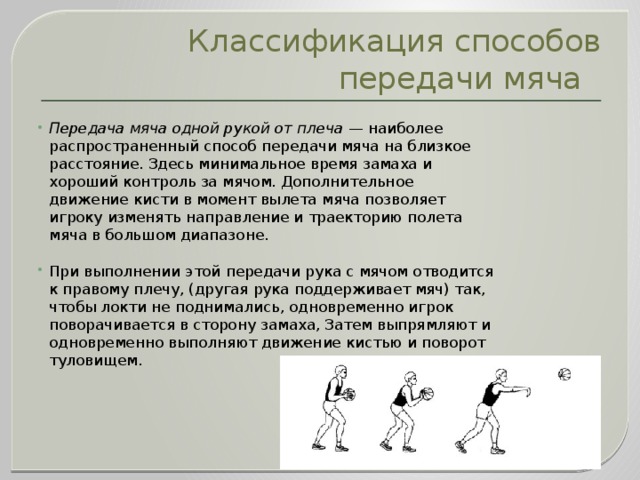 Классификация способов передачи мяча

• Передача мяча одной рукой от плеча — наиболее распространенный способ передачи мяча на близкое расстояние. Здесь минимальное время замаха и хороший контроль за мячом. Дополнительное движение кисти в момент вылета мяча позволяет игроку изменять направление и траекторию полета мяча в большом диапазоне.

• При выполнении этой передачи рука с мячом отводится к правому плечу, (другая рука поддерживает мяч) так, чтобы локти не поднимались, одновременно игрок поворачивается в сторону замаха, Затем выпрямляют и одновременно выполняют движение кистью и поворот туловищем.